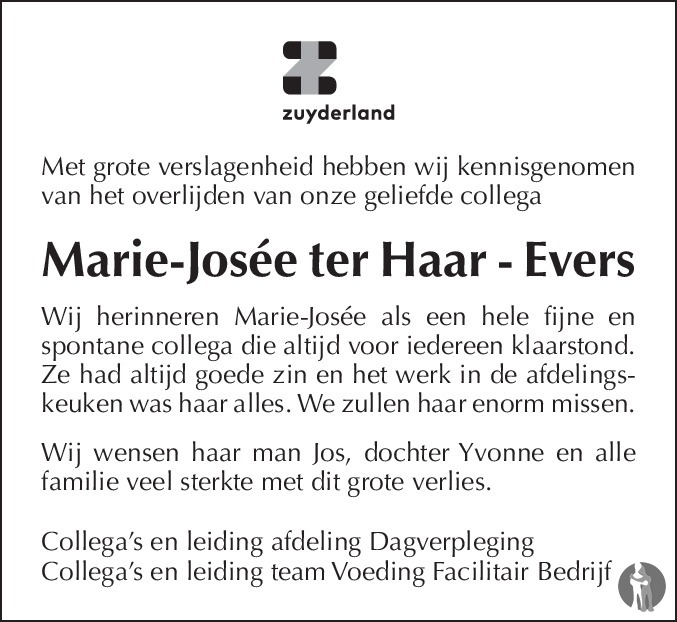 zuyderland

Met grote verslagenheid hebben wij kennisgenomen van het overlijden van onze geliefde collega

Marie-Josée ter Haar - Evers

Wij herinneren Marie-Josée als een hele fijne en spontane collega die altijd voor iedereen klaarstond. Ze had altijd goede zin en het werk in de afdelingskeuken was haar alles. We zullen haar enorm missen.

Wij wensen haar man Jos, dochter Yvonne en alle familie veel sterkte met dit grote verlies.

Collega's en leiding afdeling Dagverpleging
Collega's en leiding team Voeding Facilitair Bedrijf